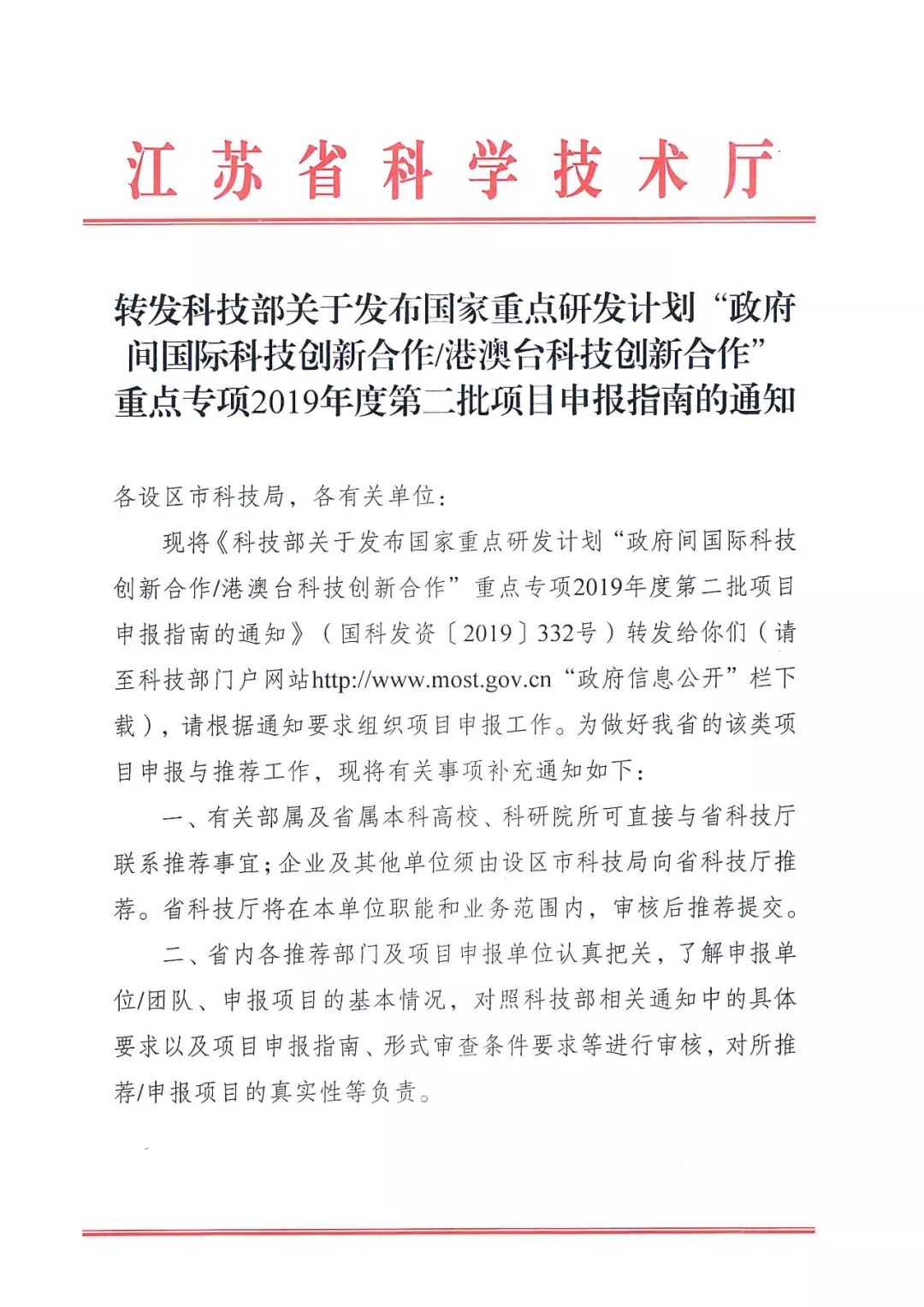 江苏省科学技术厅

转发科技部关于发布国家重点研发计划“政府间国际科技创新合作/港澳台科技创新合作”重点专项2019年度第二批项目申报指南的通知

各设区市科技局，各有关单位：

现将《科技部关于发布国家重点研发计划“政府间国际科技创新合作/港澳台科技创新合作”重点专项2019年度第二批项目申报指南的通知》（国科发资〔2019〕332号）转发给你们（请至科技部门户网站http://www.most.gov.cn“政府信息公开”栏下载），请根据通知要求组织项目申报工作。为做好我省的该类项目申报与推荐工作，现将有关事项补充通知如下：

一、有关部属及省属本科高校、科研院所可直接与省科技厅联系推荐事宜；企业及其他单位须由设区市科技局向省科技厅推荐。省科技厅将在本单位职能和业务范围内，审核后推荐提交。

二、省内各推荐部门及项目申报单位认真把关，了解申报单位/团队、申报项目的基本情况，对照科技部相关通知中的具体要求以及项目申报指南、形式审查条件要求等进行审核，对所推荐/申报项目的真实性等负责。